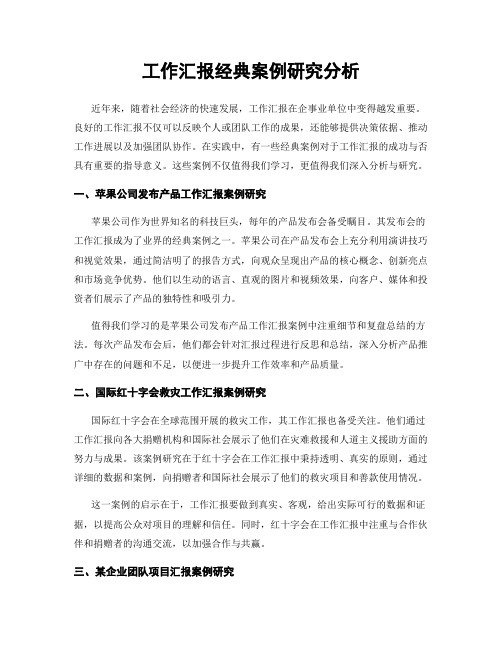 工作汇报经典案例研究分析

近年来，随着社会经济的快速发展，工作汇报在企事业单位中变得越发重要。良好的工作汇报不仅可以反映个人或团队工作的成果，还能够提供决策依据、推动工作进展以及加强团队协作。在实践中，有一些经典案例对于工作汇报的成功与否具有重要的指导意义。这些案例不仅值得我们学习，更值得我们深入分析与研究。

一、苹果公司发布产品工作汇报案例研究

苹果公司作为世界知名的科技巨头，每年的产品发布会备受瞩目。其发布会的工作汇报成为了业界的经典案例之一。苹果公司在产品发布会上充分利用演讲技巧和视觉效果，通过简洁明了的报告方式，向观众呈现出产品的核心概念、创新亮点和市场竞争优势。他们以生动的语言、直观的图片和视频效果，向客户、媒体和投资者们展示了产品的独特性和吸引力。

值得我们学习的是苹果公司发布产品工作汇报案例中注重细节和复盘总结的方法。每次产品发布会后，他们都会针对汇报过程进行反思和总结，深入分析产品推广中存在的问题和不足，以便进一步提升工作效率和产品质量。

二、国际红十字会救灾工作汇报案例研究

国际红十字会在全球范围开展的救灾工作，其工作汇报也备受关注。他们通过工作汇报向各大捐赠机构和国际社会展示了他们在灾难救援和人道主义援助方面的努力与成果。该案例研究在于红十字会在工作汇报中秉持透明、真实的原则，通过详细的数据和案例，向捐赠者和国际社会展示了他们的救灾项目和善款使用情况。

这一案例的启示在于，工作汇报要做到真实、客观，给出实际可行的数据和证据，以提高公众对项目的理解和信任。同时，红十字会在工作汇报中注重与合作伙伴和捐赠者的沟通交流，以加强合作与共赢。

三、某企业团队项目汇报案例研究